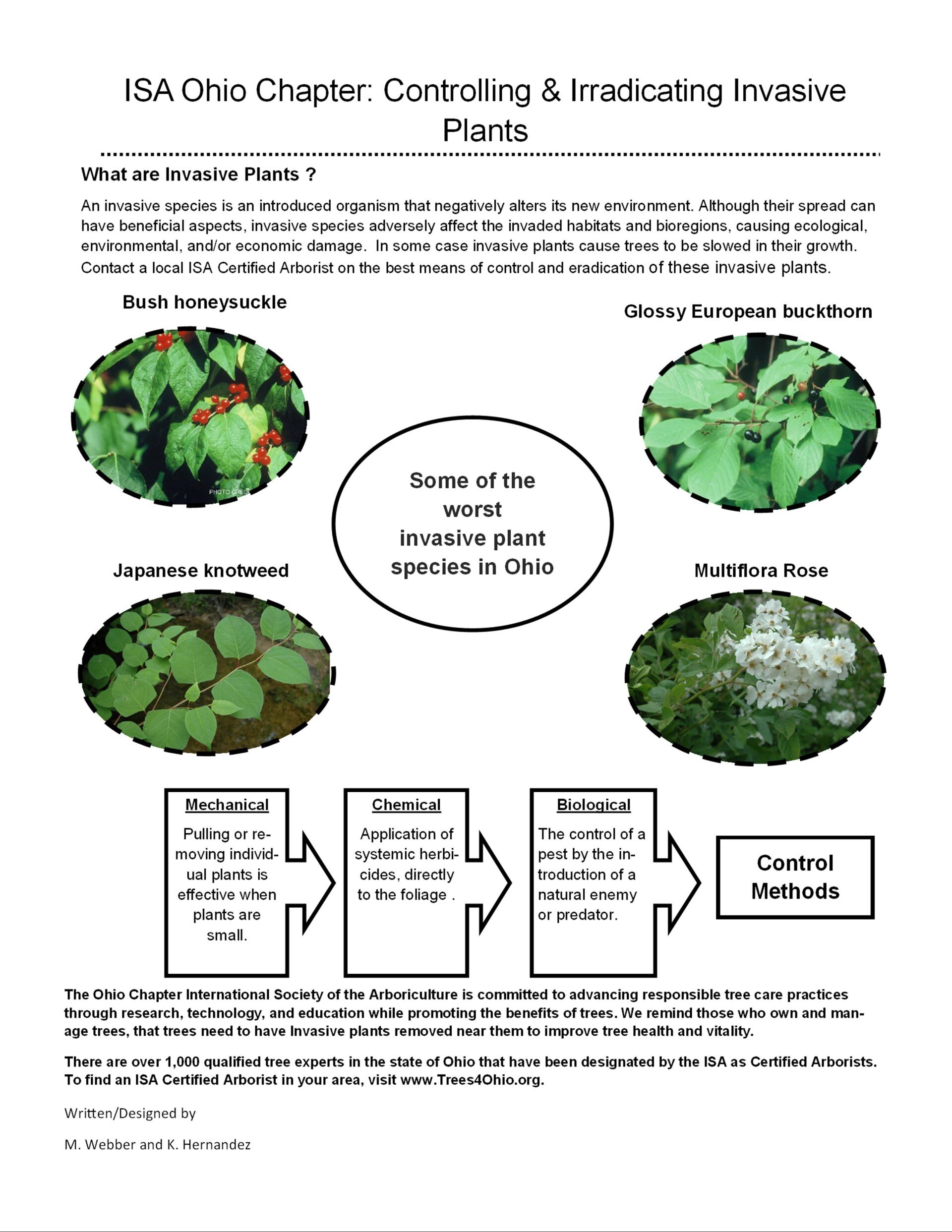 ISA Ohio Chapter: Controlling & Irradicating Invasive Plants

What are Invasive Plants ?

An invasive species is an introduced organism that negatively alters its new environment. Although their spread can have beneficial aspects, invasive species adversely affect the invaded habitats and bioregions, causing ecological, environmental, and/or economic damage. In some case invasive plants cause trees to be slowed in their growth. Contact a local ISA Certified Arborist on the best means of control and eradication of these invasive plants.

Bush honeysuckle

PHOTO CREDIT

Glossy European buckthorn

Some of the worst invasive plant species in Ohio

Japanese knotweed

Multiflora Rose

Mechanical

Pulling or removing individual plants is effective when plants are small.

Chemical

Application of systemic herbicides, directly to the foliage .

Biological

The control of a pest by the introduction of a natural enemy or predator.

Control Methods

The Ohio Chapter International Society of the Arboriculture is committed to advancing responsible tree care practices through research, technology, and education while promoting the benefits of trees. We remind those who own and manage trees, that trees need to have Invasive plants removed near them to improve tree health and vitality.

There are over 1,000 qualified tree experts in the state of Ohio that have been designated by the ISA as Certified Arborists. To find an ISA Certified Arborist in your area, visit www.Trees4Ohio.org.

Written/Designed by

M. Webber and K. Hernandez